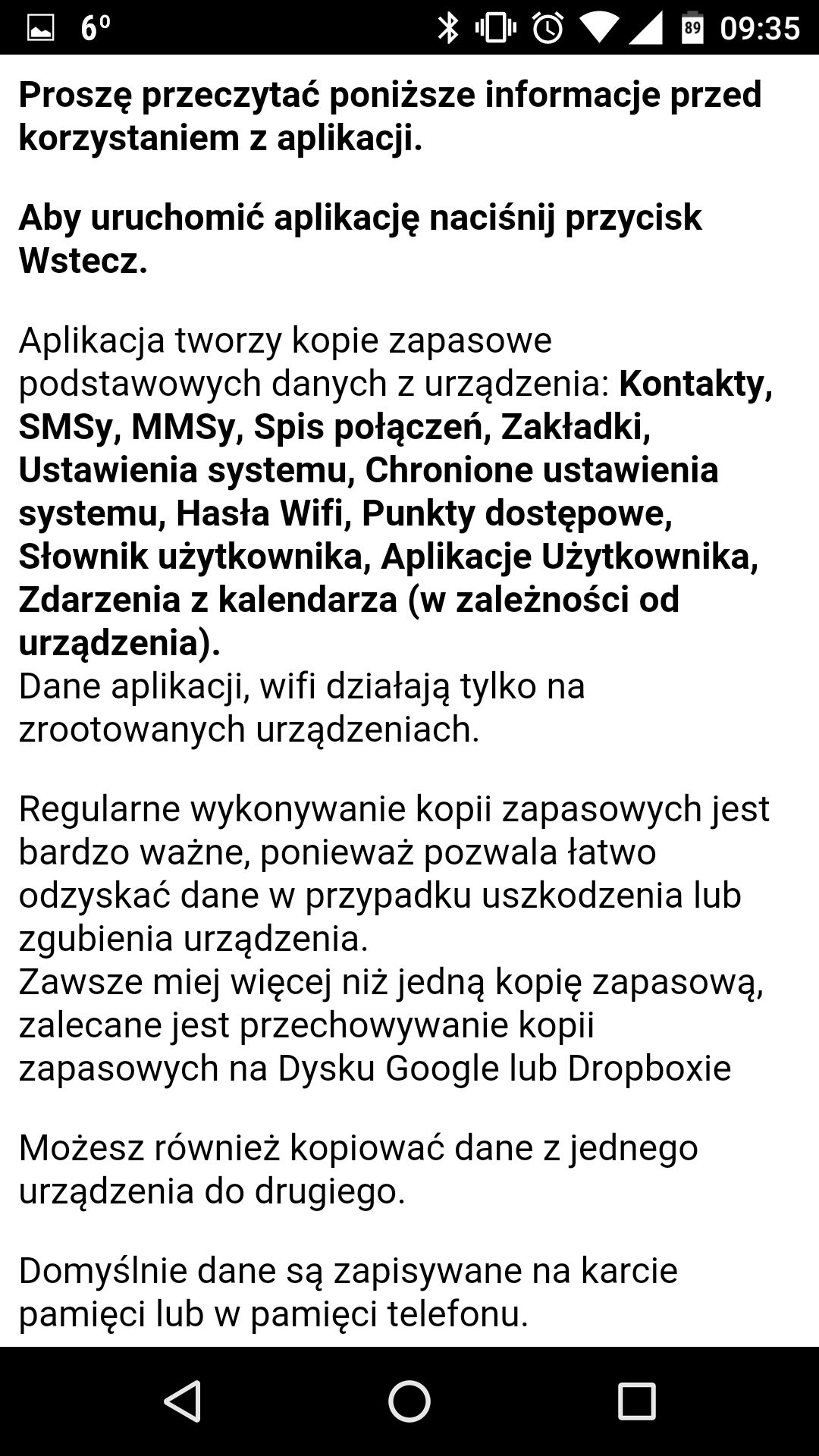 6° 89 09:35

Proszę przeczytać poniższe informacje przed korzystaniem z aplikacji.

Aby uruchomić aplikację naciśnij przycisk Wstecz.

Aplikacja tworzy kopie zapasowe podstawowych danych z urządzenia: Kontakty, SMSy, MMSy, Spis połączeń, Zakładki, Ustawienia systemu, Chronione ustawienia systemu, Hasła Wifi, Punkty dostępowe, Słownik użytkownika, Aplikacje Użytkownika, Zdarzenia z kalendarza (w zależności od urządzenia).
Dane aplikacji, wifi działają tylko na zrootowanych urządzeniach.

Regularne wykonywanie kopii zapasowych jest bardzo ważne, ponieważ pozwala łatwo odzyskać dane w przypadku uszkodzenia lub zgubienia urządzenia.
Zawsze miej więcej niż jedną kopię zapasową, zalecane jest przechowywanie kopii zapasowych na Dysku Google lub Dropboxie

Możesz również kopiować dane z jednego urządzenia do drugiego.

Domyślnie dane są zapisywane na karcie pamięci lub w pamięci telefonu.